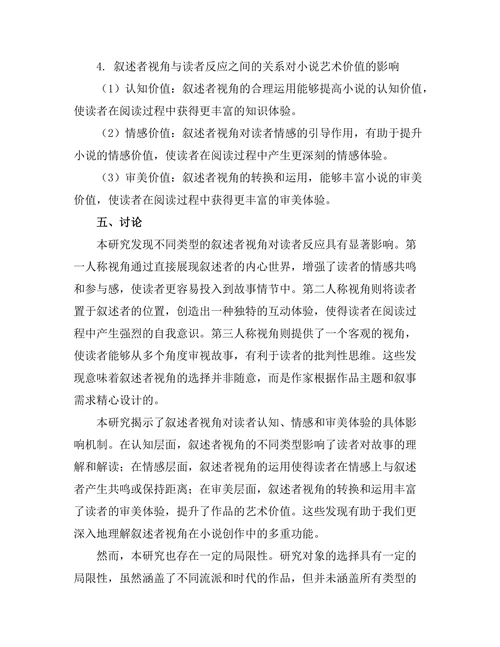 4. 叙述者视角与读者反应之间的关系对小说艺术价值的影响

（1）认知价值：叙述者视角的合理运用能够提高小说的认知价值，使读者在阅读过程中获得更丰富的知识体验。

（2）情感价值：叙述者视角对读者情感的引导作用，有助于提升小说的情感价值，使读者在阅读过程中产生更深刻的情感体验。

（3）审美价值：叙述者视角的转换和运用，能够丰富小说的审美价值，使读者在阅读过程中获得更丰富的审美体验。

五、讨论

本研究发现不同类型的叙述者视角对读者反应具有显著影响。第一人称视角通过直接展现叙述者的内心世界，增强了读者的情感共鸣和参与感，使读者更容易投入到故事情节中。第二人称视角则将读者置于叙述者的位置，创造出一种独特的互动体验，使得读者在阅读过程中产生强烈的自我意识。第三人称视角则提供了一个客观的视角，使读者能够从多个角度审视故事，有利于读者的批判性思维。这些发现意味着叙述者视角的选择并非随意，而是作家根据作品主题和叙事需求精心设计的。

本研究揭示了叙述者视角对读者认知、情感和审美体验的具体影响机制。在认知层面，叙述者视角的不同类型影响了读者对故事的理解和解读；在情感层面，叙述者视角的运用使得读者在情感上与叙述者产生共鸣或保持距离；在审美层面，叙述者视角的转换和运用丰富了读者的审美体验，提升了作品的艺术价值。这些发现有助于我们更深入地理解叙述者视角在小说创作中的多重功能。

然而，本研究也存在一定的局限性。研究对象的选择具有一定的局限性，虽然涵盖了不同流派和时代的作品，但并未涵盖所有类型的